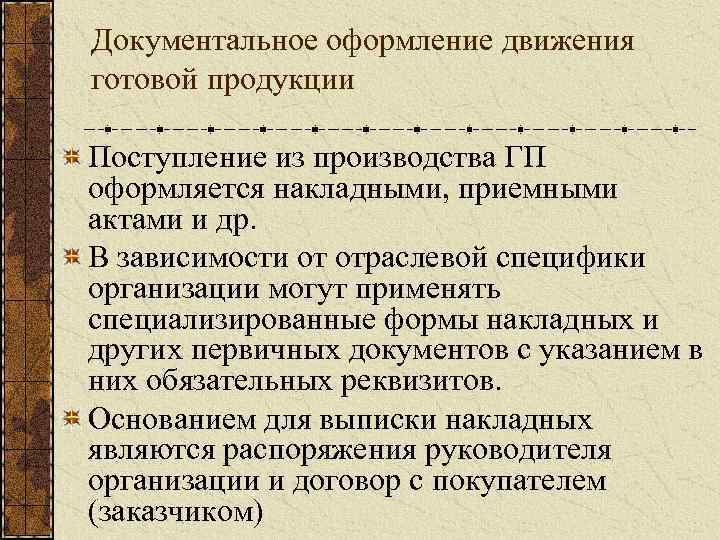 Документальное оформление движения готовой продукции

Поступление из производства ГП оформляется накладными, приемными актами и др.

В зависимости от отраслевой специфики организации могут применять специализированные формы накладных и других первичных документов с указанием в них обязательных реквизитов.

Основанием для выписки накладных являются распоряжения руководителя организации и договор с покупателем (заказчиком)